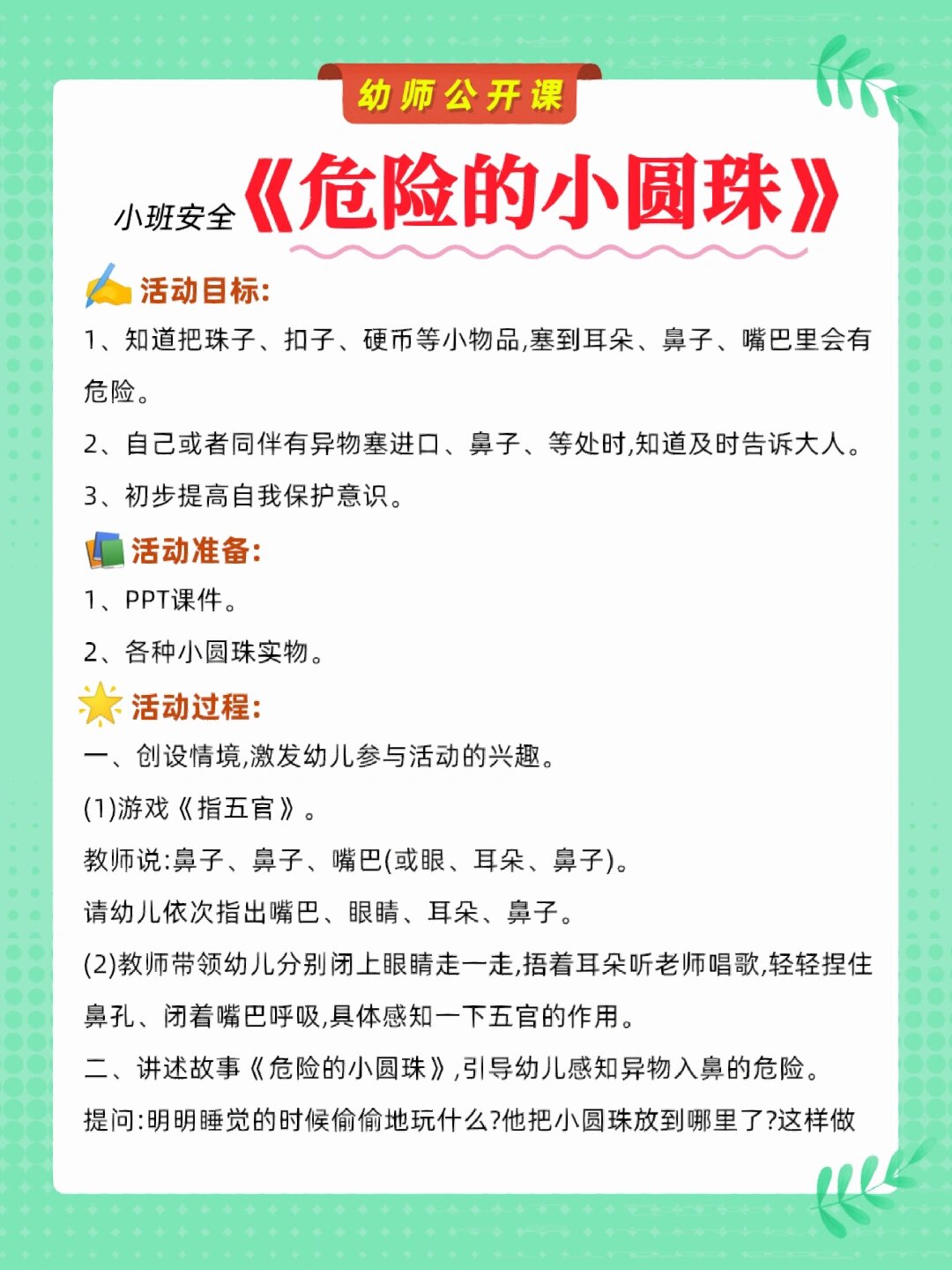 幼师公开课

小班安全《危险的小圆珠》

活动目标:

1、知道把珠子、扣子、硬币等小物品,塞到耳朵、鼻子、嘴巴里会有危险。

2、自己或者同伴有异物塞进口、鼻子、等处时,知道及时告诉大人。

3、初步提高自我保护意识。

活动准备:

1、PPT课件。

2、各种小圆珠实物。

活动过程:

一、创设情境,激发幼儿参与活动的兴趣。

(1)游戏《指五官》。

教师说:鼻子、鼻子、嘴巴(或眼、耳朵、鼻子)。

请幼儿依次指出嘴巴、眼睛、耳朵、鼻子。

(2)教师带领幼儿分别闭上眼睛走一走,捂着耳朵听老师唱歌,轻轻捏住鼻孔、闭着嘴巴呼吸,具体感知一下五官的作用。

二、讲述故事《危险的小圆珠》,引导幼儿感知异物入鼻的危险。

提问:明明睡觉的时候偷偷地玩什么?他把小圆珠放到哪里了?这样做